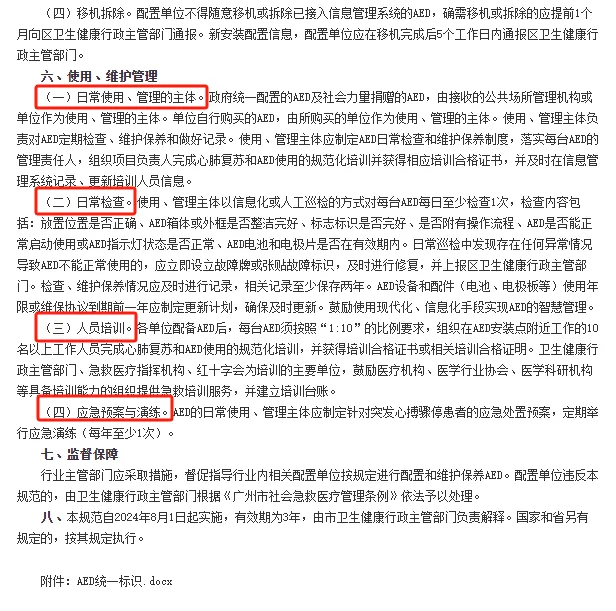 （四）移机拆除。配置单位不得随意移机或拆除已接入信息管理系统的AED，确需移机或拆除的应提前1个月向区卫生健康行政主管部门通报。新安装配置信息，配置单位应在移机完成后5个工作日内通报区卫生健康行政主管部门。

六、使用、维护管理

（一）日常使用、管理的主体。政府统一配置的AED及社会力量捐赠的AED，由接收的公共场所管理机构或单位作为使用、管理的主体。单位自行购买的AED，由所购买的单位作为使用、管理的主体。使用、管理主体负责对AED定期检查、维护保养和做好记录。使用、管理主体应制定AED日常检查和维护保养制度，落实每台AED的管理责任人，组织项目负责人完成心肺复苏和AED使用的规范化培训并获得相应培训合格证书，并及时在信息管理系统记录、更新培训人员信息。

（二）日常检查。使用、管理主体以信息化或人工巡检的方式对每台AED每日至少检查1次，检查内容包括：放置位置是否正确、AED箱体或外框是否整洁完好、标志标识是否完好、是否附有操作流程、AED是否能正常启动使用或AED指示灯状态是否正常、AED电池和电极片是否在有效期内。日常巡检中发现存在任何异常情况导致AED不能正常使用的，应立即设立故障牌或张贴故障标识，及时进行修复，并上报区卫生健康行政主管部门。检查、维护保养情况应及时进行记录，相关记录至少保存两年。AED设备和配件（电池、电极板等）使用年限或维保协议到期前一年应制定更新计划，确保及时更新。鼓励使用现代化、信息化手段实现AED的智慧管理。

（三）人员培训。各单位配备AED后，每台AED须按照“1:10”的比例要求，组织在AED安装点附近工作的10名以上工作人员完成心肺复苏和AED使用的规范化培训，并获得培训合格证书或相关培训合格证明。卫生健康行政主管部门、急救医疗指挥机构、红十字会为培训的主要单位，鼓励医疗机构、医学行业协会、医学科研机构等具备培训能力的组织提供急救培训服务，并建立培训台账。

（四）应急预案与演练。AED的日常使用、管理主体应制定针对突发心搏骤停患者的应急处置预案，定期举行应急演练（每年至少1次）。

七、监督保障

行业主管部门应采取措施，督促指导行业内相关配置单位按规定进行配置和维护保养AED。配置单位违反本规范的，由卫生健康行政主管部门根据《广州市社会急救医疗管理条例》依法予以处理。

八、本规范自2024年8月1日起实施，有效期为3年，由市卫生健康行政主管部门负责解释。国家和省另有规定的，按其规定执行。

附件：AED统一标识.docx